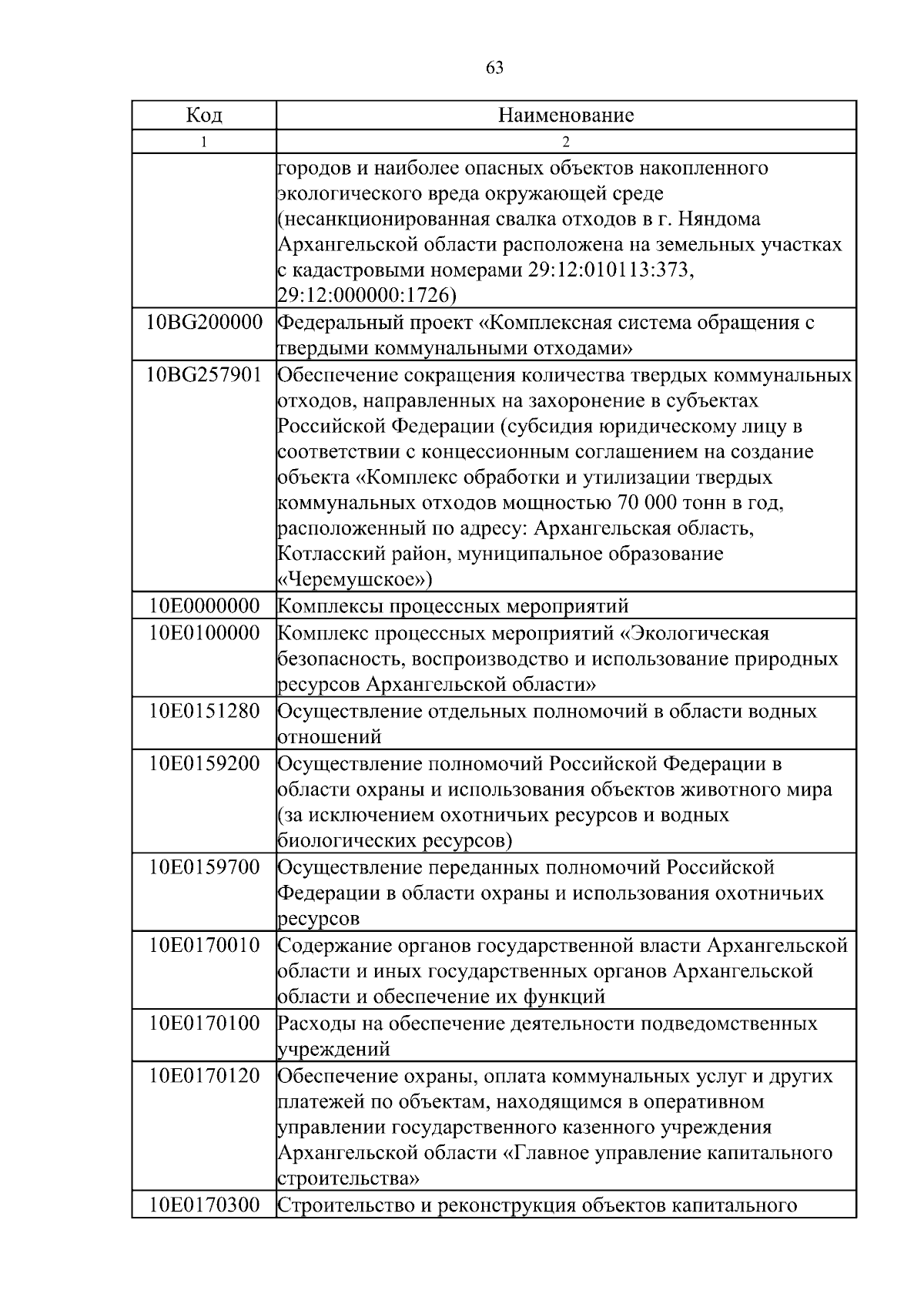 63

| Код | Наименование |
|---|---|
| 1 | 2 |
|  | городов и наиболее опасных объектов накопленного экологического вреда окружающей среде (несанкционированная свалка отходов в г. Няндома Архангельской области расположена на земельных участках с кадастровыми номерами 29:12:010113:373, 29:12:000000:1726) |
| 10BG200000 | Федеральный проект «Комплексная система обращения с твердыми коммунальными отходами» |
| 10BG257901 | Обеспечение сокращения количества твердых коммунальных отходов, направленных на захоронение в субъектах Российской Федерации (субсидия юридическому лицу в соответствии с концессионным соглашением на создание объекта «Комплекс обработки и утилизации твердых коммунальных отходов мощностью 70 000 тонн в год, расположенный по адресу: Архангельская область, Котласский район, муниципальное образование «Черемушское») |
| 10E0000000 | Комплексы процессных мероприятий |
| 10E0100000 | Комплекс процессных мероприятий «Экологическая безопасность, воспроизводство и использование природных ресурсов Архангельской области» |
| 10E0151280 | Осуществление отдельных полномочий в области водных отношений |
| 10E0159200 | Осуществление полномочий Российской Федерации в области охраны и использования объектов животного мира (за исключением охотничьих ресурсов и водных биологических ресурсов) |
| 10E0159700 | Осуществление переданных полномочий Российской Федерации в области охраны и использования охотничьих ресурсов |
| 10E0170010 | Содержание органов государственной власти Архангельской области и иных государственных органов Архангельской области и обеспечение их функций |
| 10E0170100 | Расходы на обеспечение деятельности подведомственных учреждений |
| 10E0170120 | Обеспечение охраны, оплата коммунальных услуг и других платежей по объектам, находящимся в оперативном управлении государственного казенного учреждения Архангельской области «Главное управление капитального строительства» |
| 10E0170300 | Строительство и реконструкция объектов капитального |